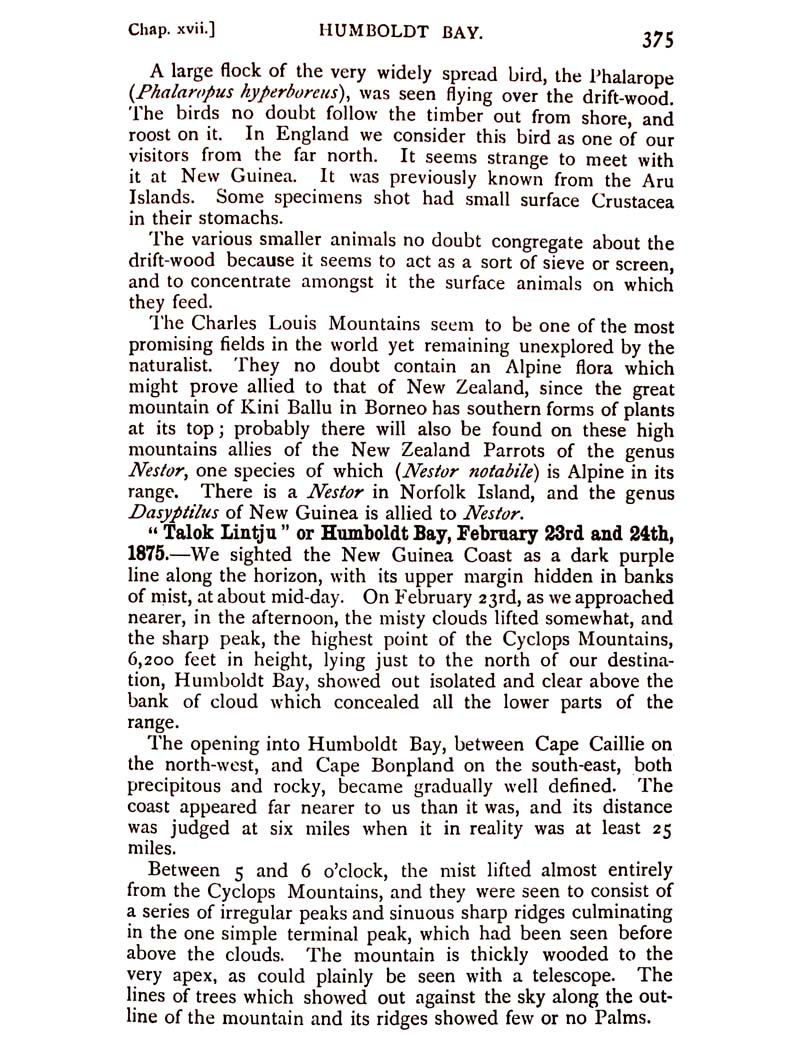 Chap. xvii.] HUMBOLDT BAY. 375

A large flock of the very widely spread bird, the Phalarope (Phalaropus hyperboreus), was seen flying over the drift-wood. The birds no doubt follow the timber out from shore, and roost on it. In England we consider this bird as one of our visitors from the far north. It seems strange to meet with it at New Guinea. It was previously known from the Aru Islands. Some specimens shot had small surface Crustacea in their stomachs.

The various smaller animals no doubt congregate about the drift-wood because it seems to act as a sort of sieve or screen, and to concentrate amongst it the surface animals on which they feed.

The Charles Louis Mountains seem to be one of the most promising fields in the world yet remaining unexplored by the naturalist. They no doubt contain an Alpine flora which might prove allied to that of New Zealand, since the great mountain of Kini Ballu in Borneo has southern forms of plants at its top; probably there will also be found on these high mountains allies of the New Zealand Parrots of the genus Nestor, one species of which (Nestor notabile) is Alpine in its range. There is a Nestor in Norfolk Island, and the genus Dasyptilus of New Guinea is allied to Nestor.

"Talok Lintju" or Humboldt Bay, February 23rd and 24th, 1875.—We sighted the New Guinea Coast as a dark purple line along the horizon, with its upper margin hidden in banks of mist, at about mid-day. On February 23rd, as we approached nearer, in the afternoon, the misty clouds lifted somewhat, and the sharp peak, the highest point of the Cyclops Mountains, 6,200 feet in height, lying just to the north of our destination, Humboldt Bay, showed out isolated and clear above the bank of cloud which concealed all the lower parts of the range.

The opening into Humboldt Bay, between Cape Caillie on the north-west, and Cape Bonpland on the south-east, both precipitous and rocky, became gradually well defined. The coast appeared far nearer to us than it was, and its distance was judged at six miles when it in reality was at least 25 miles.

Between 5 and 6 o'clock, the mist lifted almost entirely from the Cyclops Mountains, and they were seen to consist of a series of irregular peaks and sinuous sharp ridges culminating in the one simple terminal peak, which had been seen before above the clouds. The mountain is thickly wooded to the very apex, as could plainly be seen with a telescope. The lines of trees which showed out against the sky along the outline of the mountain and its ridges showed few or no Palms.